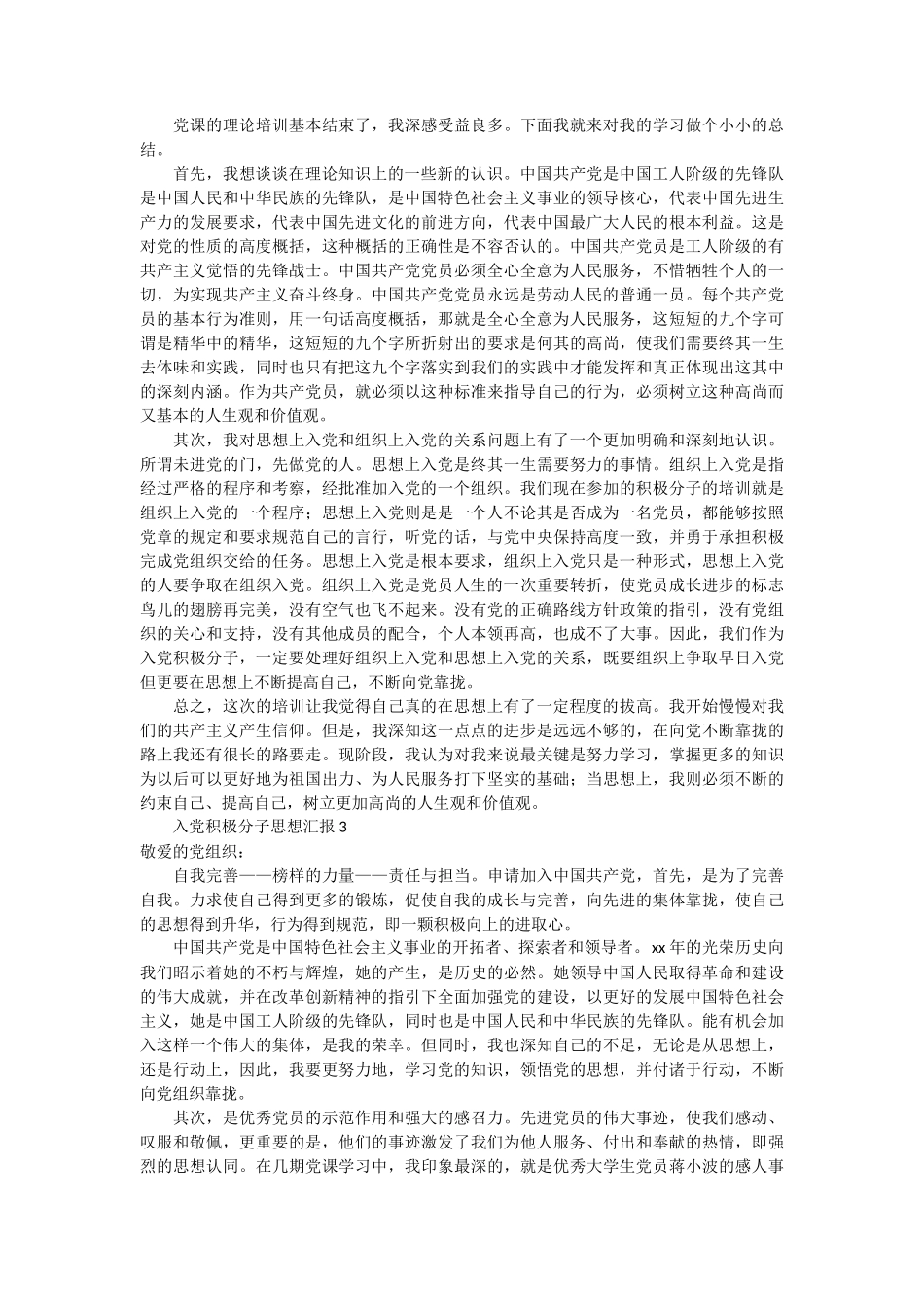 党课的理论培训基本结束了，我深感受益良多。下面我就来对我的学习做个小小的总结。

首先，我想谈谈在理论知识上的一些新的认识。中国共产党是中国工人阶级的先锋队是中国人民和中华民族的先锋队，是中国特色社会主义事业的领导核心，代表中国先进生产力的发展要求，代表中国先进文化的前进方向，代表中国最广大人民的根本利益。这是对党的性质的高度概括，这种概括的正确性是不容否认的。中国共产党员是工人阶级的有共产主义觉悟的先锋战士。中国共产党党员必须全心全意为人民服务，不惜牺牲个人的一切，为实现共产主义奋斗终身。中国共产党党员永远是劳动人民的普通一员。每个共产党员的基本行为准则，用一句话高度概括，那就是全心全意为人民服务，这短短的九个字可谓是精华中的精华，这短短的九个字所折射出的要求是何其的高尚，使我们需要终其一生去体味和实践，同时也只有把这九个字落实到我们的实践中才能发挥和真正体现出这其中的深刻内涵。作为共产党员，就必须以这种标准来指导自己的行为，必须树立这种高尚而又基本的人生观和价值观。

其次，我对思想上入党和组织上入党的关系问题上有了一个更加明确和深刻地认识。所谓未进党的门，先做党的人。思想上入党是终其一生需要努力的事情。组织上入党是指经过严格的程序和考察，经批准加入党的一个组织。我们现在参加的积极分子的培训就是组织上入党的一个程序；思想上入党则是是一个人不论其是否成为一名党员，都能够按照党章的规定和要求规范自己的言行，听党的话，与党中央保持高度一致，并勇于承担积极完成党组织交给的任务。思想上入党是根本要求，组织上入党只是一种形式，思想上入党的人要争取在组织入党。组织上入党是党员人生的一次重要转折，使党员成长进步的标志鸟儿的翅膀再完美，没有空气也飞不起来。没有党的正确路线方针政策的指引，没有党组织的关心和支持，没有其他成员的配合，个人本领再高，也成不了大事。因此，我们作为入党积极分子，一定要处理好组织上入党和思想上入党的关系，既要组织上争取早日入党但更要在思想上不断提高自己，不断向党靠拢。

总之，这次的培训让我觉得自己真的在思想上有了一定程度的拔高。我开始慢慢对我们的共产主义产生信仰。但是，我深知这一点点的进步是远远不够的，在向党不断靠拢的路上我还有很长的路要走。现阶段，我认为对我来说最关键是努力学习，掌握更多的知识为以后可以更好地为祖国出力、为人民服务打下坚实的基础；当思想上，我则必须不断的约束自己、提高自己，树立更加高尚的人生观和价值观。

入党积极分子思想汇报 3

敬爱的党组织：

自我完善——榜样的力量——责任与担当。申请加入中国共产党，首先，是为了完善自我。力求使自己得到更多的锻炼，促使自我的成长与完善，向先进的集体靠拢，使自己的思想得到升华，行为得到规范，即一颗积极向上的进取心。

中国共产党是中国特色社会主义事业的开拓者、探索者和领导者。xx 年的光荣历史向我们昭示着她的不朽与辉煌，她的产生，是历史的必然。她领导中国人民取得革命和建设的伟大成就，并在改革创新精神的指引下全面加强党的建设，以更好的发展中国特色社会主义，她是中国工人阶级的先锋队，同时也是中国人民和中华民族的先锋队。能有机会加入这样一个伟大的集体，是我的荣幸。但同时，我也深知自己的不足，无论是从思想上，还是行动上，因此，我要更努力地，学习党的知识，领悟党的思想，并付诸于行动，不断向党组织靠拢。

其次，是优秀党员的示范作用和强大的感召力。先进党员的伟大事迹，使我们感动、叹服和敬佩，更重要的是，他们的事迹激发了我们为他人服务、付出和奉献的热情，即强烈的思想认同。在几期党课学习中，我印象最深的，就是优秀大学生党员蒋小波的感人事